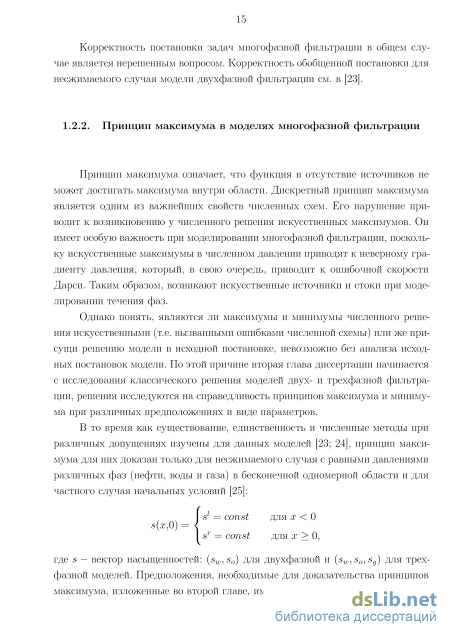 15

Корректность постановки задач многофазной фильтрации в общем случае является нерешенным вопросом. Корректность обобщенной постановки для несжимаемого случая модели двухфазной фильтрации см. в [23].

1.2.2. Принцип максимума в моделях многофазной фильтрации

Принцип максимума означает, что функция в отсутствие источников не может достигать максимума внутри области. Дискретный принцип максимума является одним из важнейших свойств численных схем. Его нарушение приводит к возникновению у численного решения искусственных максимумов. Он имеет особую важность при моделировании многофазной фильтрации, поскольку искусственные максимумы в численном давлении приводят к неверному градиенту давления, который, в свою очередь, приводит к ошибочной скорости Дарси. Таким образом, возникают искусственные источники и стоки при моделировании течения фаз.

Однако понять, являются ли максимумы и минимумы численного решения искусственными (т.е. вызванными ошибками численной схемы) или же присущи решению модели в исходной постановке, невозможно без анализа исходных постановок модели. По этой причине вторая глава диссертации начинается с исследования классического решения моделей двух- и трехфазной фильтрации, решения исследуются на справедливость принципов максимума и минимума при различных предположениях и виде параметров.

В то время как существование, единственность и численные методы при различных допущениях изучены для данных моделей [23; 24], принцип максимума для них доказан только для несжимаемого случая с равными давлениями различных фаз (нефти, воды и газа) в бесконечной одномерной области и для частного случая начальных условий [25]:

$s(x,0) = \begin{cases} s^l = const & \text{для } x < 0 \\ s^r = const & \text{для } x \geq 0, \end{cases}$

где $s$ – вектор насыщенностей: $(s_w, s_o)$ для двухфазной и $(s_w, s_o, s_g)$ для трехфазной моделей. Предположения, необходимые для доказательства принципов максимума, изложенные во второй главе, им

dsLib.net
библиотека диссертаций